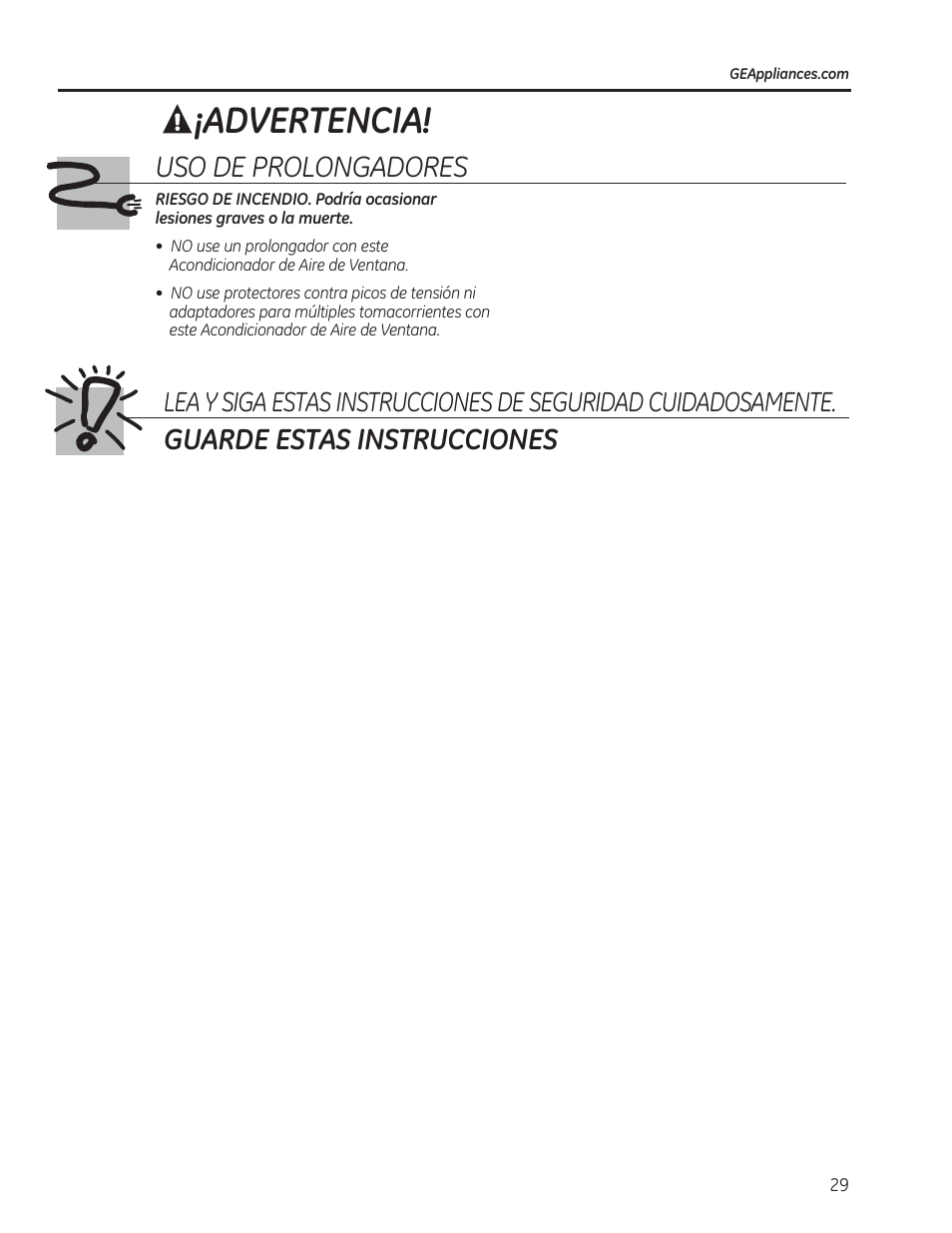 GEAppliances.com

¡ADVERTENCIA!

USO DE PROLONGADORES

RIESGO DE INCENDIO. Podría ocasionar lesiones graves o la muerte.

• NO use un prolongador con este Acondicionador de Aire de Ventana.

• NO use protectores contra picos de tensión ni adaptadores para múltiples tomacorrientes con este Acondicionador de Aire de Ventana.

LEA Y SIGA ESTAS INSTRUCCIONES DE SEGURIDAD CUIDADOSAMENTE.

GUARDE ESTAS INSTRUCCIONES

29